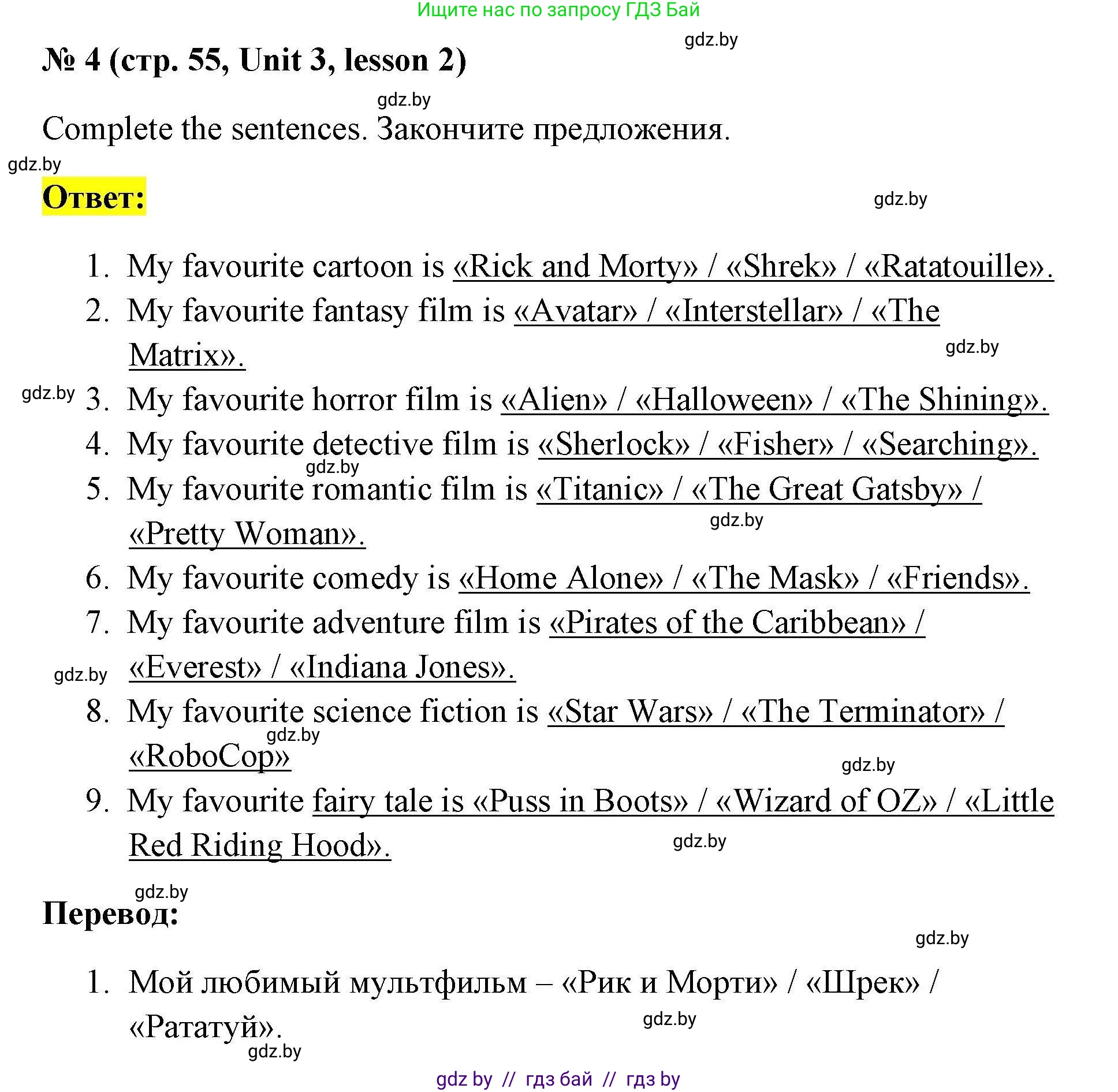 Ищите нас по запросу ГДЗ Бай

gdz.by

№ 4 (стр. 55, Unit 3, lesson 2)

gdz.by

Complete the sentences. Закончите предложения.

gdz.by

Ответ:

gdz.by

1. My favourite cartoon is «Rick and Morty» / «Shrek» / «Ratatouille».
2. My favourite fantasy film is «Avatar» / «Interstellar» / «The Matrix».
gdz.by
gdz.by
3. My favourite horror film is «Alien» / «Halloween» / «The Shining».
4. My favourite detective film is «Sherlock» / «Fisher» / «Searching».
gdz.by
5. My favourite romantic film is «Titanic» / «The Great Gatsby» / «Pretty Woman».
gdz.by
6. My favourite comedy is «Home Alone» / «The Mask» / «Friends».
7. My favourite adventure film is «Pirates of the Caribbean» / «Everest» / «Indiana Jones».
gdz.by
8. My favourite science fiction is «Star Wars» / «The Terminator» / «RoboCop»
gdz.by
gdz.by
9. My favourite fairy tale is «Puss in Boots» / «Wizard of OZ» / «Little Red Riding Hood».
gdz.by

gdz.by

Перевод:

gdz.by

1. Мой любимый мультфильм – «Рик и Морти» / «Шрек» / «Рататуй».
gdz.by
gdz.by

gdz by // гдз бай // гдз by